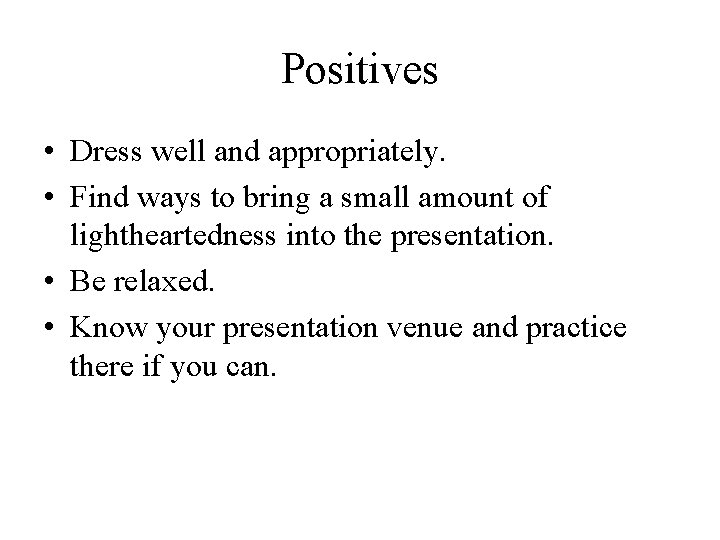 Positives

• Dress well and appropriately.
• Find ways to bring a small amount of lightheartedness into the presentation.
• Be relaxed.
• Know your presentation venue and practice there if you can.